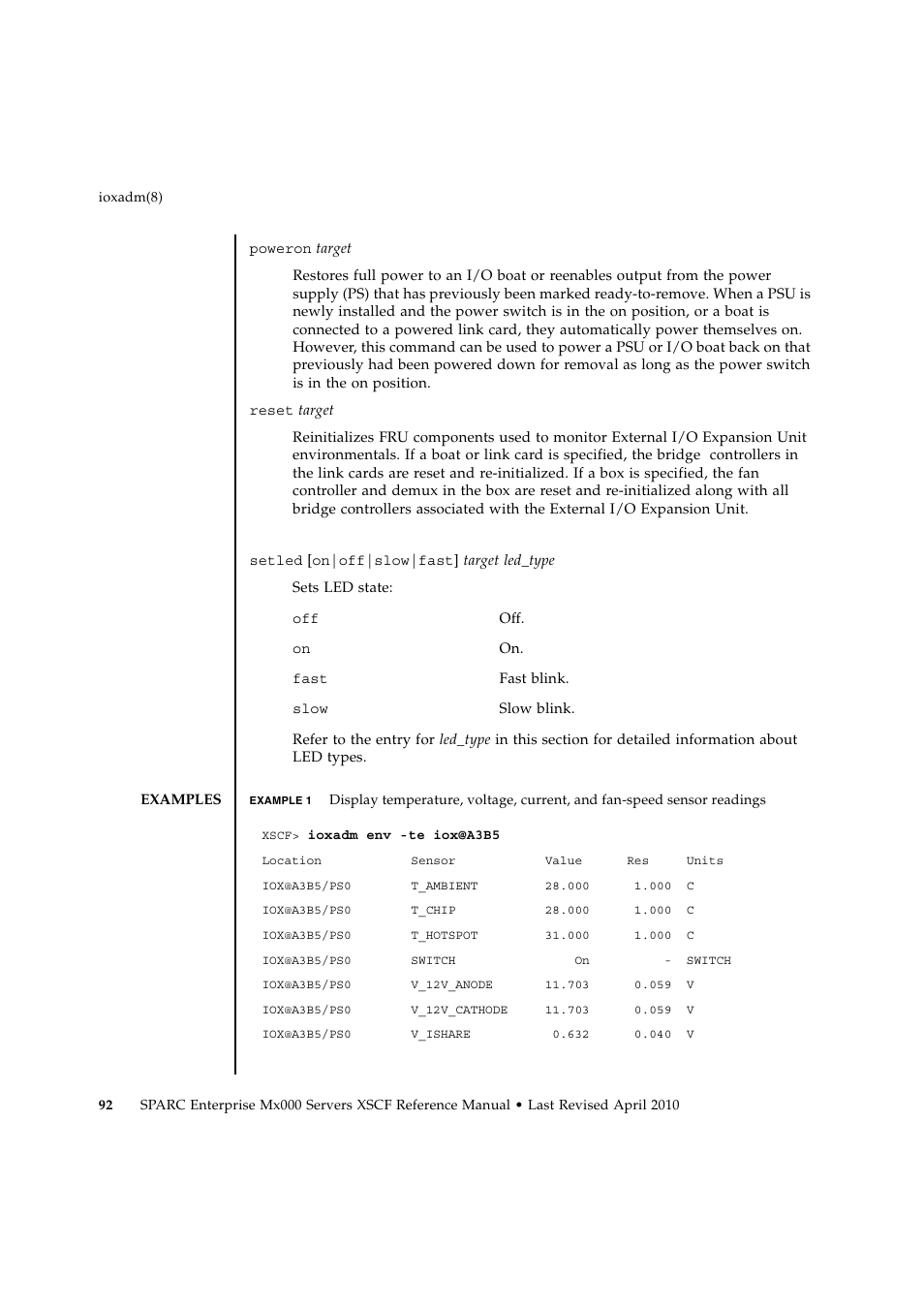 ioxadm(8)

poweron target

Restores full power to an I/O boat or reenables output from the power supply (PS) that has previously been marked ready-to-remove. When a PSU is newly installed and the power switch is in the on position, or a boat is connected to a powered link card, they automatically power themselves on. However, this command can be used to power a PSU or I/O boat back on that previously had been powered down for removal as long as the power switch is in the on position.

reset target

Reinitializes FRU components used to monitor External I/O Expansion Unit environmentals. If a boat or link card is specified, the bridge controllers in the link cards are reset and re-initialized. If a box is specified, the fan controller and demux in the box are reset and re-initialized along with all bridge controllers associated with the External I/O Expansion Unit.

setled [on|off|slow|fast] target led_type

Sets LED state:

| off | Off. |
|---|---|
| on | On. |
| fast | Fast blink. |
| slow | Slow blink. |

Refer to the entry for led_type in this section for detailed information about LED types.

EXAMPLES

EXAMPLE 1 Display temperature, voltage, current, and fan-speed sensor readings

XSCF> ioxadm env -te iox@A3B5

| Location | Sensor | Value | Res | Units |
|---|---|---|---|---|
| IOX@A3B5/PS0 | T_AMBIENT | 28.000 | 1.000 | C |
| IOX@A3B5/PS0 | T_CHIP | 28.000 | 1.000 | C |
| IOX@A3B5/PS0 | T_HOTSPOT | 31.000 | 1.000 | C |
| IOX@A3B5/PS0 | SWITCH | On | - | SWITCH |
| IOX@A3B5/PS0 | V_12V_ANODE | 11.703 | 0.059 | V |
| IOX@A3B5/PS0 | V_12V_CATHODE | 11.703 | 0.059 | V |
| IOX@A3B5/PS0 | V_ISHARE | 0.632 | 0.040 | V |

92 SPARC Enterprise Mx000 Servers XSCF Reference Manual • Last Revised April 2010